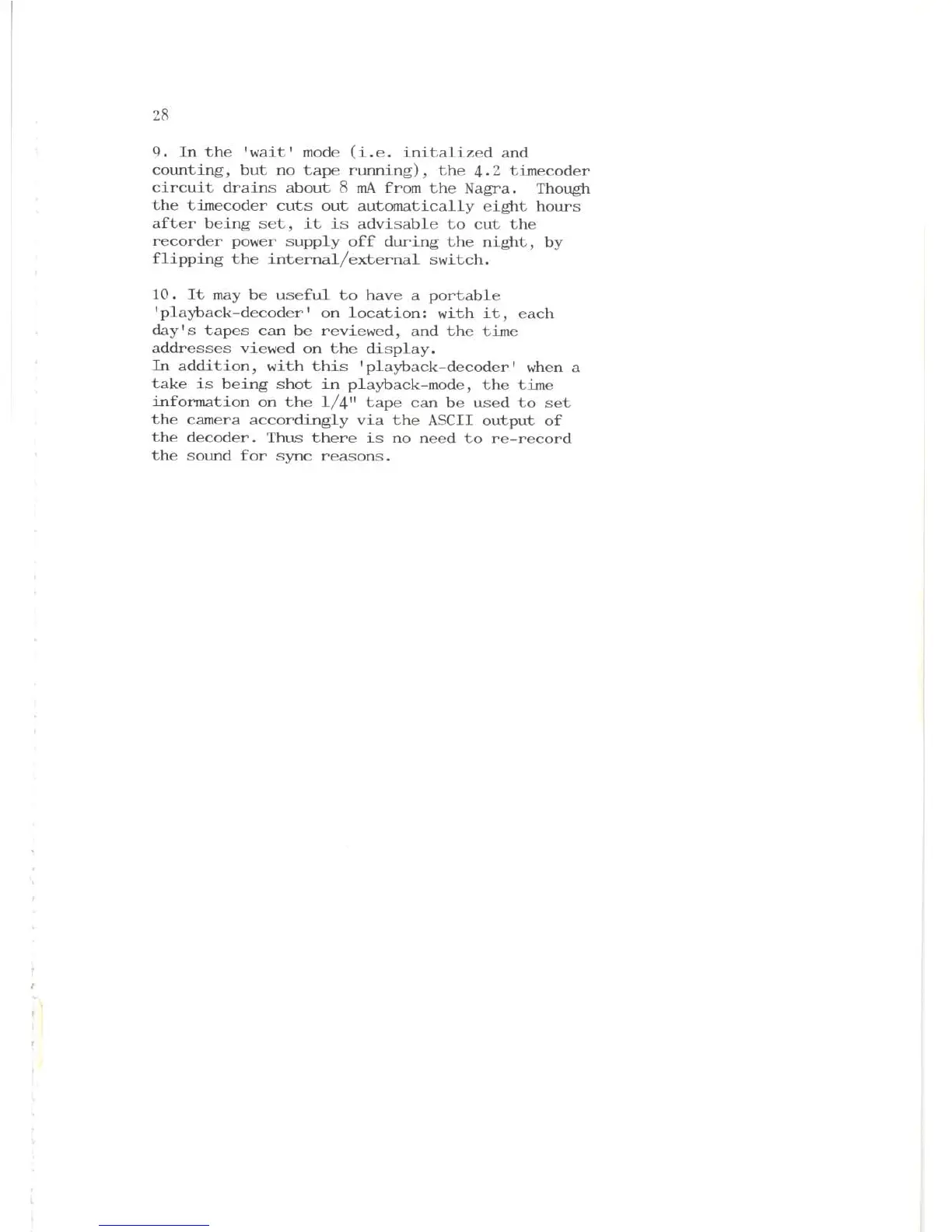 28

9. In the 'wait' mode (i.e. initalized and counting, but no tape running), the 4.2 timecoder circuit drains about 8 mA from the Nagra. Though the timecoder cuts out automatically eight hours after being set, it is advisable to cut the recorder power supply off during the night, by flipping the internal/external switch.

10. It may be useful to have a portable 'playback-decoder' on location: with it, each day's tapes can be reviewed, and the time addresses viewed on the display.
In addition, with this 'playback-decoder' when a take is being shot in playback-mode, the time information on the 1/4" tape can be used to set the camera accordingly via the ASCII output of the decoder. Thus there is no need to re-record the sound for sync reasons.